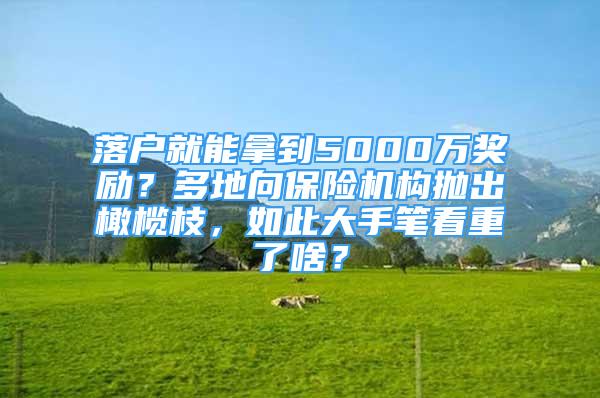 落户就能拿到5000万奖励？多地向保险机构抛出橄榄枝，如此大手笔看重了啥？